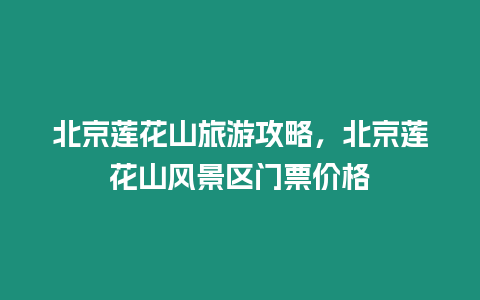 北京莲花山旅游攻略，北京莲花山风景区门票价格